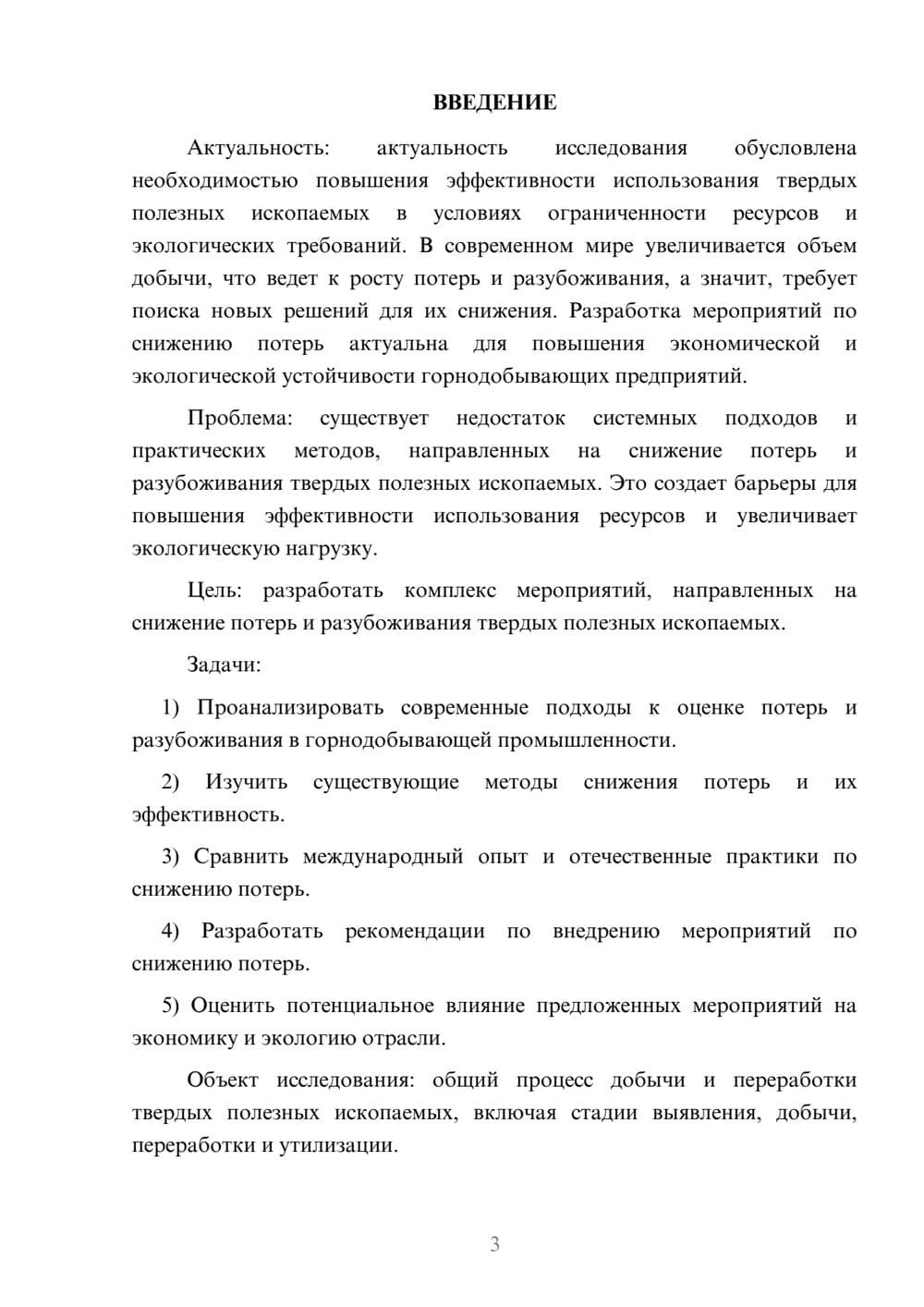 ВВЕДЕНИЕ

Актуальность: актуальность исследования обусловлена необходимостью повышения эффективности использования твердых полезных ископаемых в условиях ограниченности ресурсов и экологических требований. В современном мире увеличивается объем добычи, что ведет к росту потерь и разубоживания, а значит, требует поиска новых решений для их снижения. Разработка мероприятий по снижению потерь актуальна для повышения экономической и экологической устойчивости горнодобывающих предприятий.

Проблема: существует недостаток системных подходов и практических методов, направленных на снижение потерь и разубоживания твердых полезных ископаемых. Это создает барьеры для повышения эффективности использования ресурсов и увеличивает экологическую нагрузку.

Цель: разработать комплекс мероприятий, направленных на снижение потерь и разубоживания твердых полезных ископаемых.

Задачи:

1) Проанализировать современные подходы к оценке потерь и разубоживания в горнодобывающей промышленности.

2) Изучить существующие методы снижения потерь и их эффективность.

3) Сравнить международный опыт и отечественные практики по снижению потерь.

4) Разработать рекомендации по внедрению мероприятий по снижению потерь.

5) Оценить потенциальное влияние предложенных мероприятий на экономику и экологию отрасли.

Объект исследования: общий процесс добычи и переработки твердых полезных ископаемых, включая стадии выявления, добычи, переработки и утилизации.

3